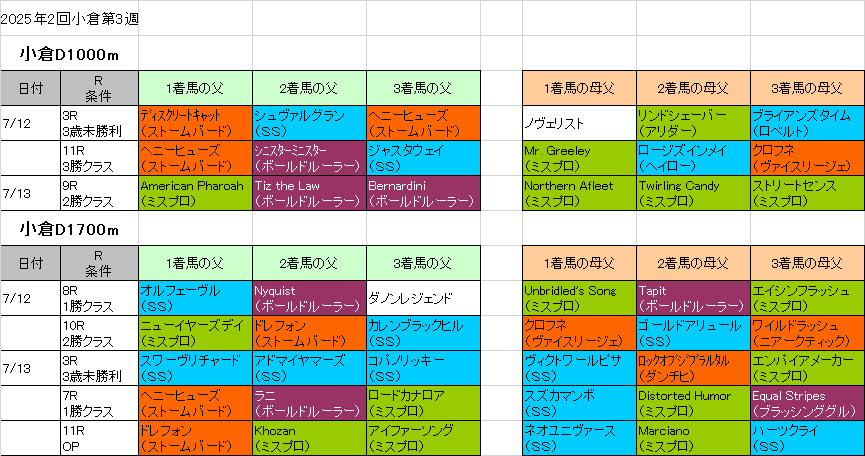 2025年2回小倉第3週

小倉D1000m

| 日付 | R 条件 | 1着馬の父 | 2着馬の父 | 3着馬の父 | | 1着馬の母父 | 2着馬の母父 | 3着馬の母父 |
|---|---|---|---|---|---|---|---|---|
| 7/12 | 3R 3歳未勝利 | ディスクリートキャット (ストームバード) | シュヴァルグラン (SS) | ヘニーヒューズ (ストームバード) | | ノヴェリスト | リンドシェーバー (アリダー) | ブライアンズタイム (ロベルト) |
| | 11R 3勝クラス | ヘニーヒューズ (ストームバード) | シニスターミニスター (ボールドルーラー) | ジャスタウェイ (SS) | | Mr. Greeley (ミスプロ) | ロージズインメイ (ヘイロー) | クロフネ (ヴァイスリージェ) |
| 7/13 | 9R 2勝クラス | American Pharoah (ミスプロ) | Tiz the Law (ボールドルーラー) | Bernardini (ボールドルーラー) | | Northern Afleet (ミスプロ) | Twirling Candy (ミスプロ) | ストリートセンス (ミスプロ) |

小倉D1700m

| 日付 | R 条件 | 1着馬の父 | 2着馬の父 | 3着馬の父 | | 1着馬の母父 | 2着馬の母父 | 3着馬の母父 |
|---|---|---|---|---|---|---|---|---|
| 7/12 | 8R 1勝クラス | オルフェーヴル (SS) | Nyquist (ボールドルーラー) | ダノンレジェンド | | Unbridled's Song (ミスプロ) | Tapit (ボールドルーラー) | エイシンフラッシュ (ミスプロ) |
| | 10R 2勝クラス | ニューイヤーズデイ (ミスプロ) | ドレフォン (ストームバード) | カレンブラックヒル (SS) | | クロフネ (ヴァイスリージェ) | ゴールドアリュール (SS) | ワイルドラッシュ (ニアークティック) |
| 7/13 | 3R 3歳未勝利 | スワーヴリチャード (SS) | アドマイヤマーズ (SS) | コパノリッキー (SS) | | ヴィクトワールピサ (SS) | ロックオブジブラルタル (ダンチヒ) | エンパイアメーカー (ミスプロ) |
| | 7R 1勝クラス | ヘニーヒューズ (ストームバード) | ラニ (ボールドルーラー) | ロードカナロア (ミスプロ) | | スズカマンボ (SS) | Distorted Humor (ミスプロ) | Equal Stripes (ブラッシンググル) |
| | 11R OP | ドレフォン (ストームバード) | Khozan (ミスプロ) | アイファーソング (ミスプロ) | | ネオユニヴァース (SS) | Marciano (ミスプロ) | ハーツクライ (SS) |